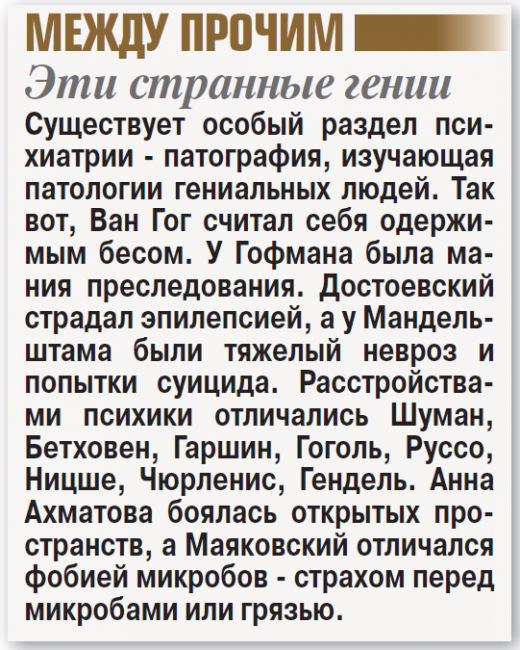 МЕЖДУ ПРОЧИМ

Эти странные гении

Существует особый раздел психиатрии - патография, изучающая патологии гениальных людей. Так вот, Ван Гог считал себя одержимым бесом. У Гофмана была мания преследования. Достоевский страдал эпилепсией, а у Мандельштама были тяжелый невроз и попытки суицида. Расстройствами психики отличались Шуман, Бетховен, Гаршин, Гоголь, Руссо, Ницше, Чюрленис, Гендель. Анна Ахматова боялась открытых пространств, а Маяковский отличался фобией микробов - страхом перед микробами или грязью.